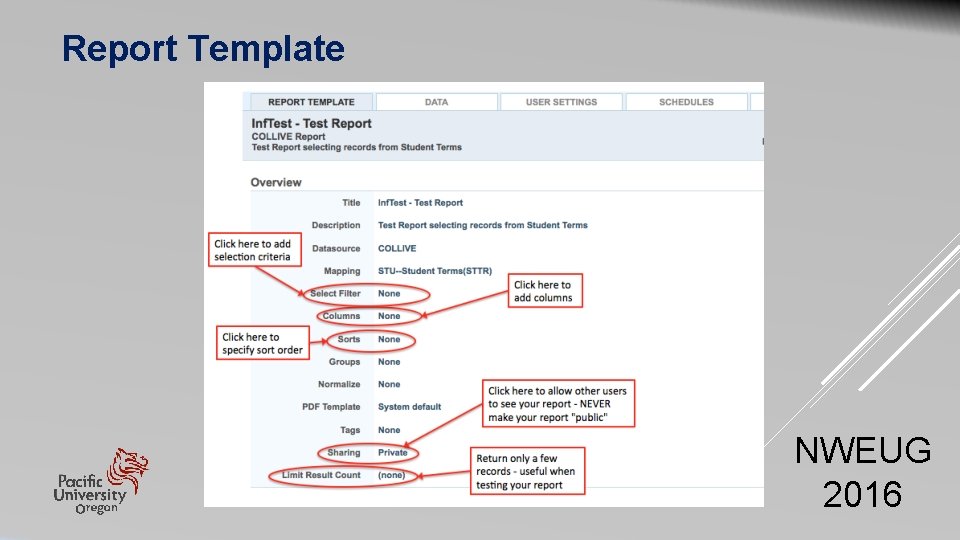 Report Template

REPORT TEMPLATE DATA USER SETTINGS SCHEDULES

InfTest - Test Report
COLLIVE Report
Test Report selecting records from Student Terms

Overview

Title InfTest - Test Report
Description Test Report selecting records from Student Terms
Datasource COLLIVE
Mapping STU--Student Terms(STTR)
Select Filter None
Columns None
Sorts None
Groups None
Normalize None
PDF Template System default
Tags None
Sharing Private
Limit Result Count (none)

Click here to add selection criteria

Click here to add columns

Click here to specify sort order

Click here to allow other users to see your report - NEVER make your report "public"

Return only a few records - useful when testing your report

Pacific University Oregon

NWEUG
2016